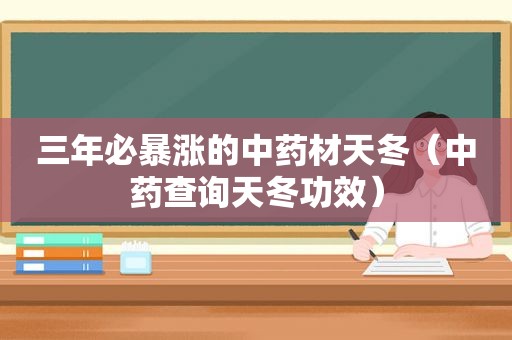 三年必暴涨的中药材天冬（中药查询天冬功效）